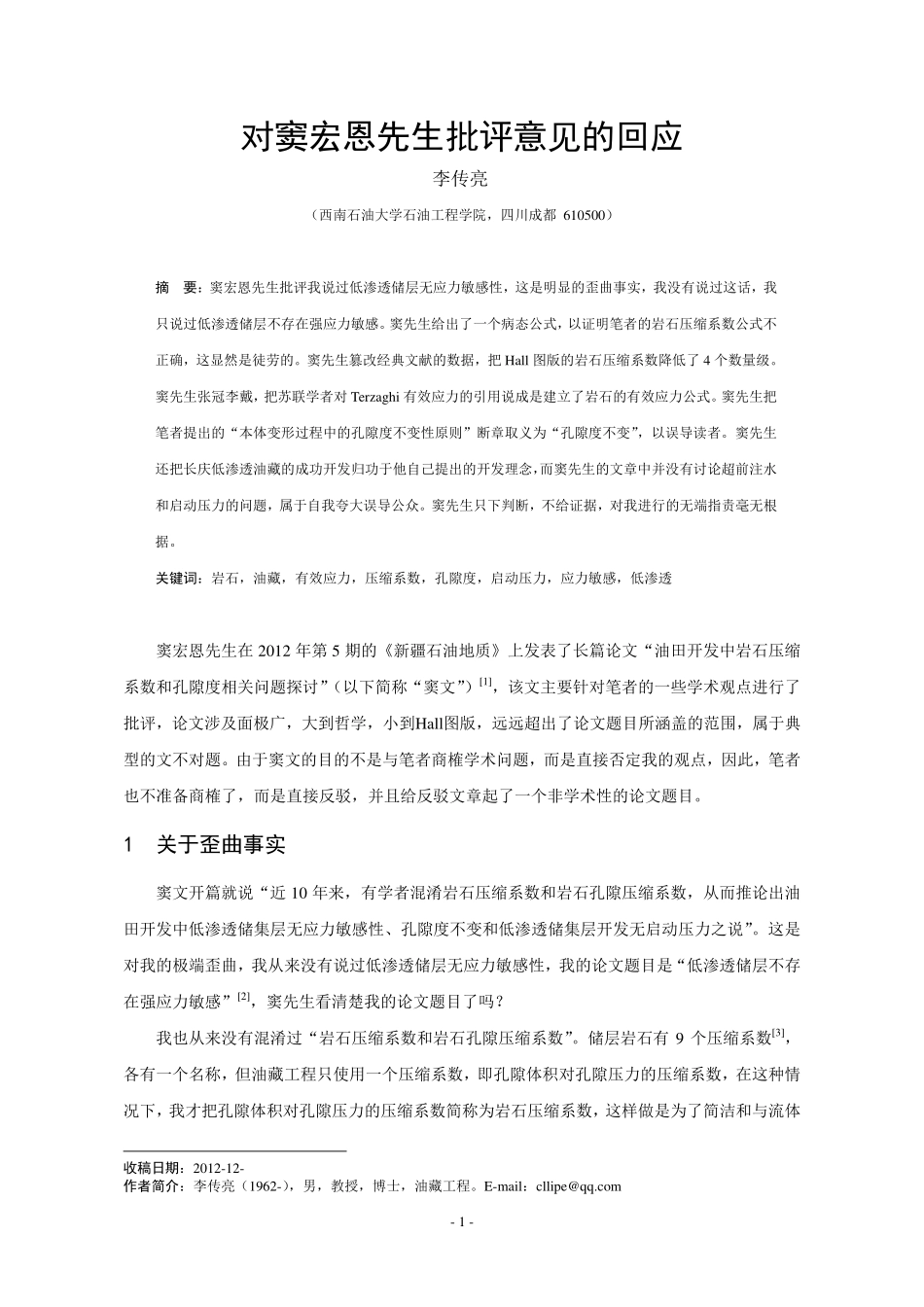 对窦宏恩先生批评意见的回应

李传亮

（西南石油大学石油工程学院，四川成都 610500）

摘　要：窦宏恩先生批评我说过低渗透储层无应力敏感性，这是明显的歪曲事实，我没有说过这话，我只说过低渗透储层不存在强应力敏感。窦先生给出了一个病态公式，以证明笔者的岩石压缩系数公式不正确，这显然是徒劳的。窦先生篡改经典文献的数据，把 Hall 图版的岩石压缩系数降低了 4 个数量级。窦先生张冠李戴，把苏联学者对 Terzaghi 有效应力的引用说成是建立了岩石的有效应力公式。窦先生把笔者提出的“本体变形过程中的孔隙度不变性原则”断章取义为“孔隙度不变”，以误导读者。窦先生还把长庆低渗透油藏的成功开发归功于他自己提出的开发理念，而窦先生的文章中并没有讨论超前注水和启动压力的问题，属于自我夸大误导公众。窦先生只下判断，不给证据，对我进行的无端指责毫无根据。

关键词：岩石，油藏，有效应力，压缩系数，孔隙度，启动压力，应力敏感，低渗透

窦宏恩先生在 2012 年第 5 期的《新疆石油地质》上发表了长篇论文“油田开发中岩石压缩系数和孔隙度相关问题探讨”（以下简称“窦文”）$^{[1]}$，该文主要针对笔者的一些学术观点进行了批评，论文涉及面极广，大到哲学，小到Hall图版，远远超出了论文题目所涵盖的范围，属于典型的文不对题。由于窦文的目的不是与笔者商榷学术问题，而是直接否定我的观点，因此，笔者也不准备商榷了，而是直接反驳，并且给反驳文章起了一个非学术性的论文题目。

1　关于歪曲事实

窦文开篇就说“近 10 年来，有学者混淆岩石压缩系数和岩石孔隙压缩系数，从而推论出油田开发中低渗透储集层无应力敏感性、孔隙度不变和低渗透储集层开发无启动压力之说”。这是对我的极端歪曲，我从来没有说过低渗透储层无应力敏感性，我的论文题目是“低渗透储层不存在强应力敏感”$^{[2]}$，窦先生看清楚我的论文题目了吗？

我也从来没有混淆过“岩石压缩系数和岩石孔隙压缩系数”。储层岩石有 9 个压缩系数$^{[3]}$，各有一个名称，但油藏工程只使用一个压缩系数，即孔隙体积对孔隙压力的压缩系数，在这种情况下，我才把孔隙体积对孔隙压力的压缩系数简称为岩石压缩系数，这样做是为了简洁和与流体

收稿日期：2012-12-
作者简介：李传亮（1962-），男，教授，博士，油藏工程。E-mail：cllipe@qq.com

- 1 -